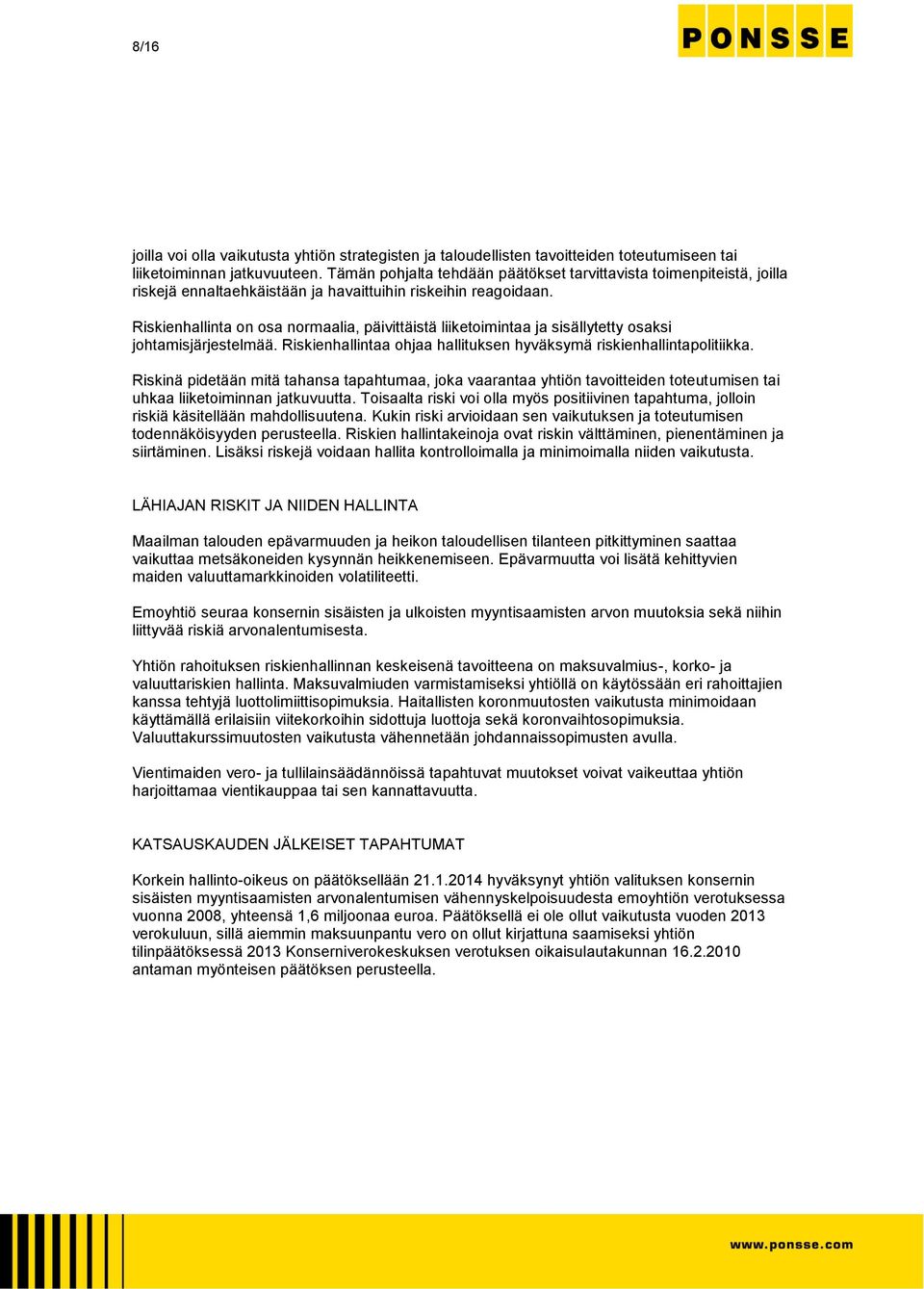 8/16

PONSSE

joilla voi olla vaikutusta yhtiön strategisten ja taloudellisten tavoitteiden toteutumiseen tai liiketoiminnan jatkuvuuteen. Tämän pohjalta tehdään päätökset tarvittavista toimenpiteistä, joilla riskejä ennaltaehkäistään ja havaittuihin riskeihin reagoidaan.

Riskienhallinta on osa normaalia, päivittäistä liiketoimintaa ja sisällytetty osaksi johtamisjärjestelmää. Riskienhallintaa ohjaa hallituksen hyväksymä riskienhallintapolitiikka.

Riskinä pidetään mitä tahansa tapahtumaa, joka vaarantaa yhtiön tavoitteiden toteutumisen tai uhkaa liiketoiminnan jatkuvuutta. Toisaalta riski voi olla myös positiivinen tapahtuma, jolloin riskiä käsitellään mahdollisuutena. Kukin riski arvioidaan sen vaikutuksen ja toteutumisen todennäköisyyden perusteella. Riskien hallintakeinoja ovat riskin välttäminen, pienentäminen ja siirtäminen. Lisäksi riskejä voidaan hallita kontrolloimalla ja minimoimalla niiden vaikutusta.

LÄHIAJAN RISKIT JA NIIDEN HALLINTA

Maailman talouden epävarmuuden ja heikon taloudellisen tilanteen pitkittyminen saattaa vaikuttaa metsäkoneiden kysynnän heikkenemiseen. Epävarmuutta voi lisätä kehittyvien maiden valuuttamarkkinoiden volatiliteetti.

Emoyhtiö seuraa konsernin sisäisten ja ulkoisten myyntisaamisten arvon muutoksia sekä niihin liittyvää riskiä arvonalentumisesta.

Yhtiön rahoituksen riskienhallinnan keskeisenä tavoitteena on maksuvalmius-, korko- ja valuuttariskien hallinta. Maksuvalmiuden varmistamiseksi yhtiöllä on käytössään eri rahoittajien kanssa tehtyjä luottolimiittisopimuksia. Haitallisten koronmuutosten vaikutusta minimoidaan käyttämällä erilaisiin viitekorkoihin sidottuja luottoja sekä koronvaihtosopimuksia. Valuuttakurssimuutosten vaikutusta vähennetään johdannaissopimusten avulla.

Vientimaiden vero- ja tullilainsäädännöissä tapahtuvat muutokset voivat vaikeuttaa yhtiön harjoittamaa vientikauppaa tai sen kannattavuutta.

KATSAUSKAUDEN JÄLKEISET TAPAHTUMAT

Korkein hallinto-oikeus on päätöksellään 21.1.2014 hyväksynyt yhtiön valituksen konsernin sisäisten myyntisaamisten arvonalentumisen vähennyskelpoisuudesta emoyhtiön verotuksessa vuonna 2008, yhteensä 1,6 miljoonaa euroa. Päätöksellä ei ole ollut vaikutusta vuoden 2013 verokuluun, sillä aiemmin maksuunpantu vero on ollut kirjattuna saamiseksi yhtiön tilinpäätöksessä 2013 Konserniverokeskuksen verotuksen oikaisulautakunnan 16.2.2010 antaman myönteisen päätöksen perusteella.

www.ponsse.com